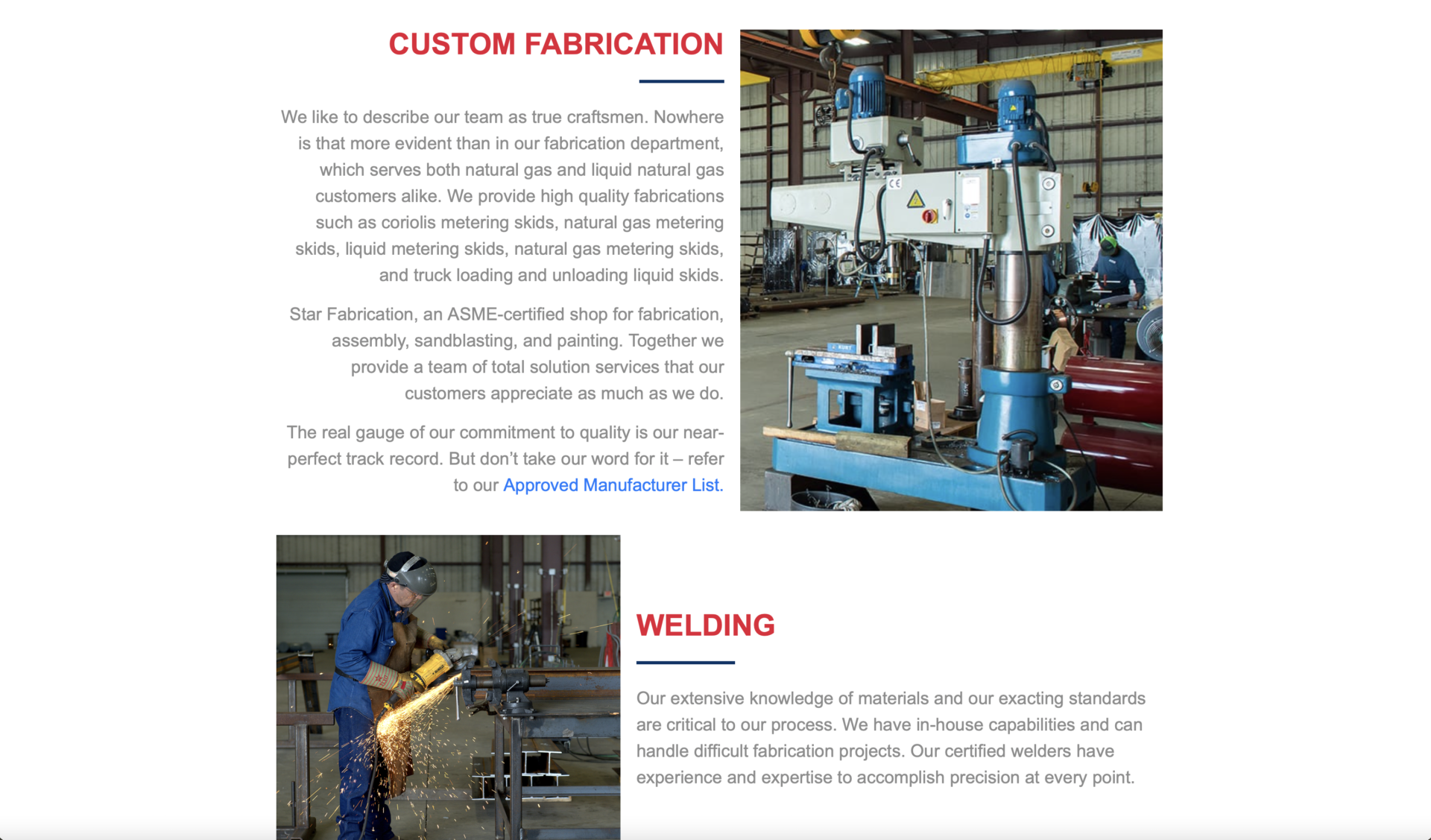 CUSTOM FABRICATION

We like to describe our team as true craftsmen. Nowhere is that more evident than in our fabrication department, which serves both natural gas and liquid natural gas customers alike. We provide high quality fabrications such as coriolis metering skids, natural gas metering skids, liquid metering skids, natural gas metering skids, and truck loading and unloading liquid skids.

Star Fabrication, an ASME-certified shop for fabrication, assembly, sandblasting, and painting. Together we provide a team of total solution services that our customers appreciate as much as we do.

The real gauge of our commitment to quality is our near-perfect track record. But don't take our word for it – refer to our Approved Manufacturer List.

WELDING

Our extensive knowledge of materials and our exacting standards are critical to our process. We have in-house capabilities and can handle difficult fabrication projects. Our certified welders have experience and expertise to accomplish precision at every point.